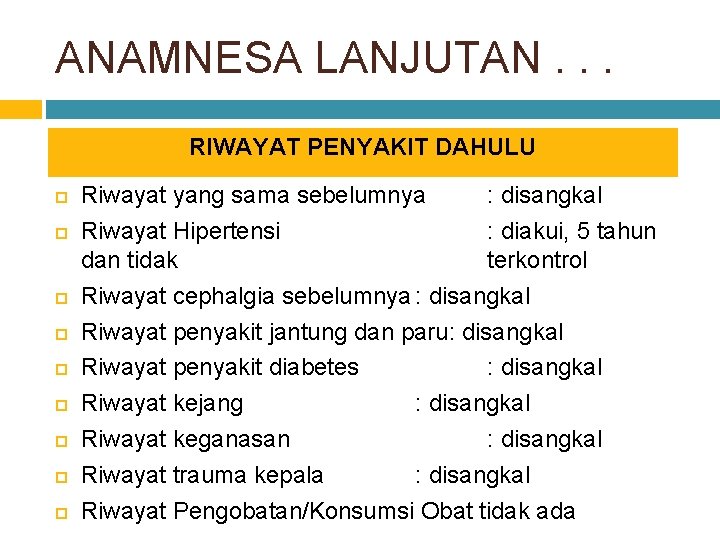 ANAMNESA LANJUTAN . . .

RIWAYAT PENYAKIT DAHULU

Riwayat yang sama sebelumnya : disangkal

Riwayat Hipertensi : diakui, 5 tahun dan tidak terkontrol

Riwayat cephalgia sebelumnya : disangkal

Riwayat penyakit jantung dan paru: disangkal

Riwayat penyakit diabetes : disangkal

Riwayat kejang : disangkal

Riwayat keganasan : disangkal

Riwayat trauma kepala : disangkal

Riwayat Pengobatan/Konsumsi Obat tidak ada